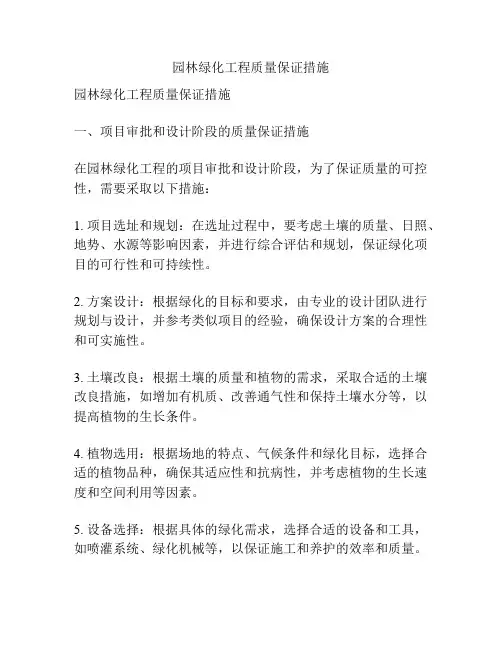 园林绿化工程质量保证措施

园林绿化工程质量保证措施

一、项目审批和设计阶段的质量保证措施

在园林绿化工程的项目审批和设计阶段，为了保证质量的可控性，需要采取以下措施：

1. 项目选址和规划：在选址过程中，要考虑土壤的质量、日照、地势、水源等影响因素，并进行综合评估和规划，保证绿化项目的可行性和可持续性。

2. 方案设计：根据绿化的目标和要求，由专业的设计团队进行规划与设计，并参考类似项目的经验，确保设计方案的合理性和可实施性。

3. 土壤改良：根据土壤的质量和植物的需求，采取合适的土壤改良措施，如增加有机质、改善通气性和保持土壤水分等，以提高植物的生长条件。

4. 植物选用：根据场地的特点、气候条件和绿化目标，选择合适的植物品种，确保其适应性和抗病性，并考虑植物的生长速度和空间利用等因素。

5. 设备选择：根据具体的绿化需求，选择合适的设备和工具，如喷灌系统、绿化机械等，以保证施工和养护的效率和质量。